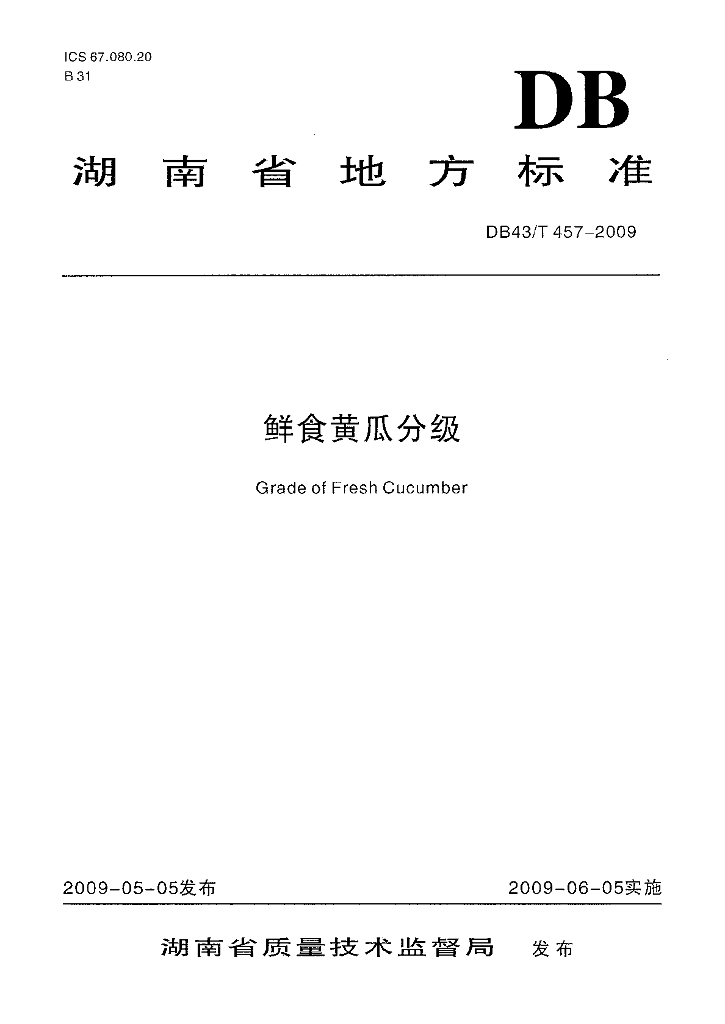 ICS 67.080.20
B 31

DB

湖南省地方标准

DB43/T 457-2009

鲜食黄瓜分级

Grade of Fresh Cucumber

2009-05-05发布

2009-06-05实施

湖南省质量技术监督局 发布